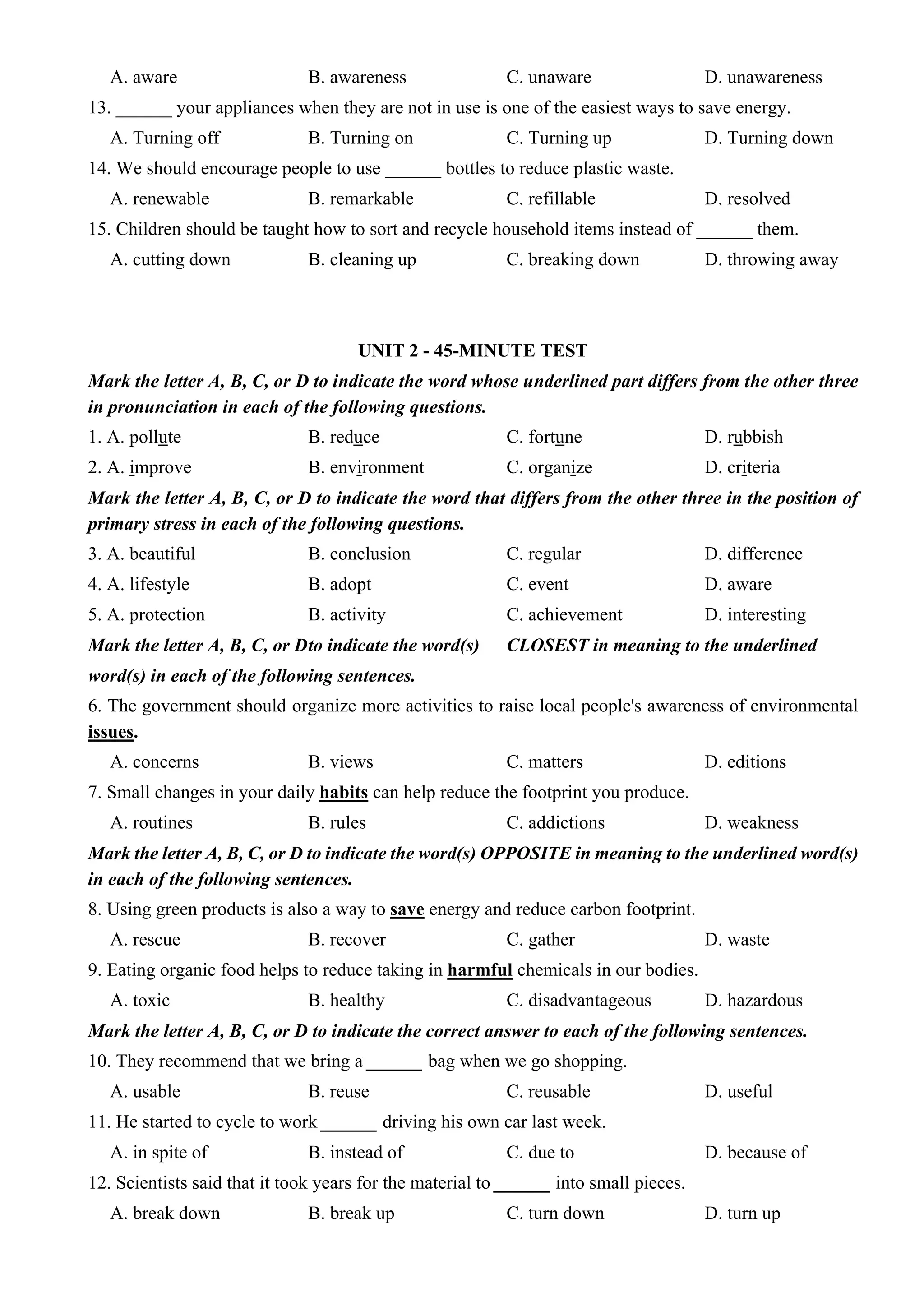 A. aware B. awareness C. unaware D. unawareness

13. ______ your appliances when they are not in use is one of the easiest ways to save energy.

A. Turning off B. Turning on C. Turning up D. Turning down

14. We should encourage people to use ______ bottles to reduce plastic waste.

A. renewable B. remarkable C. refillable D. resolved

15. Children should be taught how to sort and recycle household items instead of ______ them.

A. cutting down B. cleaning up C. breaking down D. throwing away

UNIT 2 - 45-MINUTE TEST

Mark the letter A, B, C, or D to indicate the word whose underlined part differs from the other three in pronunciation in each of the following questions.

1. A. pollute B. reduce C. fortune D. rubbish

2. A. improve B. environment C. organize D. criteria

Mark the letter A, B, C, or D to indicate the word that differs from the other three in the position of primary stress in each of the following questions.

3. A. beautiful B. conclusion C. regular D. difference

4. A. lifestyle B. adopt C. event D. aware

5. A. protection B. activity C. achievement D. interesting

Mark the letter A, B, C, or Dto indicate the word(s) CLOSEST in meaning to the underlined word(s) in each of the following sentences.

6. The government should organize more activities to raise local people's awareness of environmental issues.

A. concerns B. views C. matters D. editions

7. Small changes in your daily habits can help reduce the footprint you produce.

A. routines B. rules C. addictions D. weakness

Mark the letter A, B, C, or D to indicate the word(s) OPPOSITE in meaning to the underlined word(s) in each of the following sentences.

8. Using green products is also a way to save energy and reduce carbon footprint.

A. rescue B. recover C. gather D. waste

9. Eating organic food helps to reduce taking in harmful chemicals in our bodies.

A. toxic B. healthy C. disadvantageous D. hazardous

Mark the letter A, B, C, or D to indicate the correct answer to each of the following sentences.

10. They recommend that we bring a ______ bag when we go shopping.

A. usable B. reuse C. reusable D. useful

11. He started to cycle to work ______ driving his own car last week.

A. in spite of B. instead of C. due to D. because of

12. Scientists said that it took years for the material to ______ into small pieces.

A. break down B. break up C. turn down D. turn up